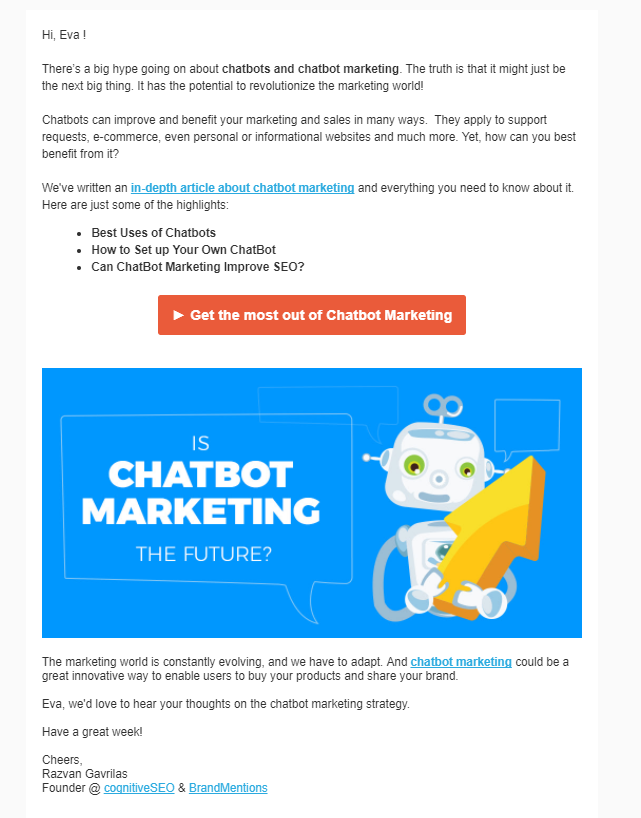 Hi, Eva !

There's a big hype going on about chatbots and chatbot marketing. The truth is that it might just be the next big thing. It has the potential to revolutionize the marketing world!

Chatbots can improve and benefit your marketing and sales in many ways. They apply to support requests, e-commerce, even personal or informational websites and much more. Yet, how can you best benefit from it?

We've written an in-depth article about chatbot marketing and everything you need to know about it. Here are just some of the highlights:

- Best Uses of Chatbots
- How to Set up Your Own ChatBot
- Can ChatBot Marketing Improve SEO?

► Get the most out of Chatbot Marketing

IS
CHATBOT
MARKETING
THE FUTURE?

The marketing world is constantly evolving, and we have to adapt. And chatbot marketing could be a great innovative way to enable users to buy your products and share your brand.

Eva, we'd love to hear your thoughts on the chatbot marketing strategy.

Have a great week!

Cheers,
Razvan Gavrilas
Founder @ cognitiveSEO & BrandMentions